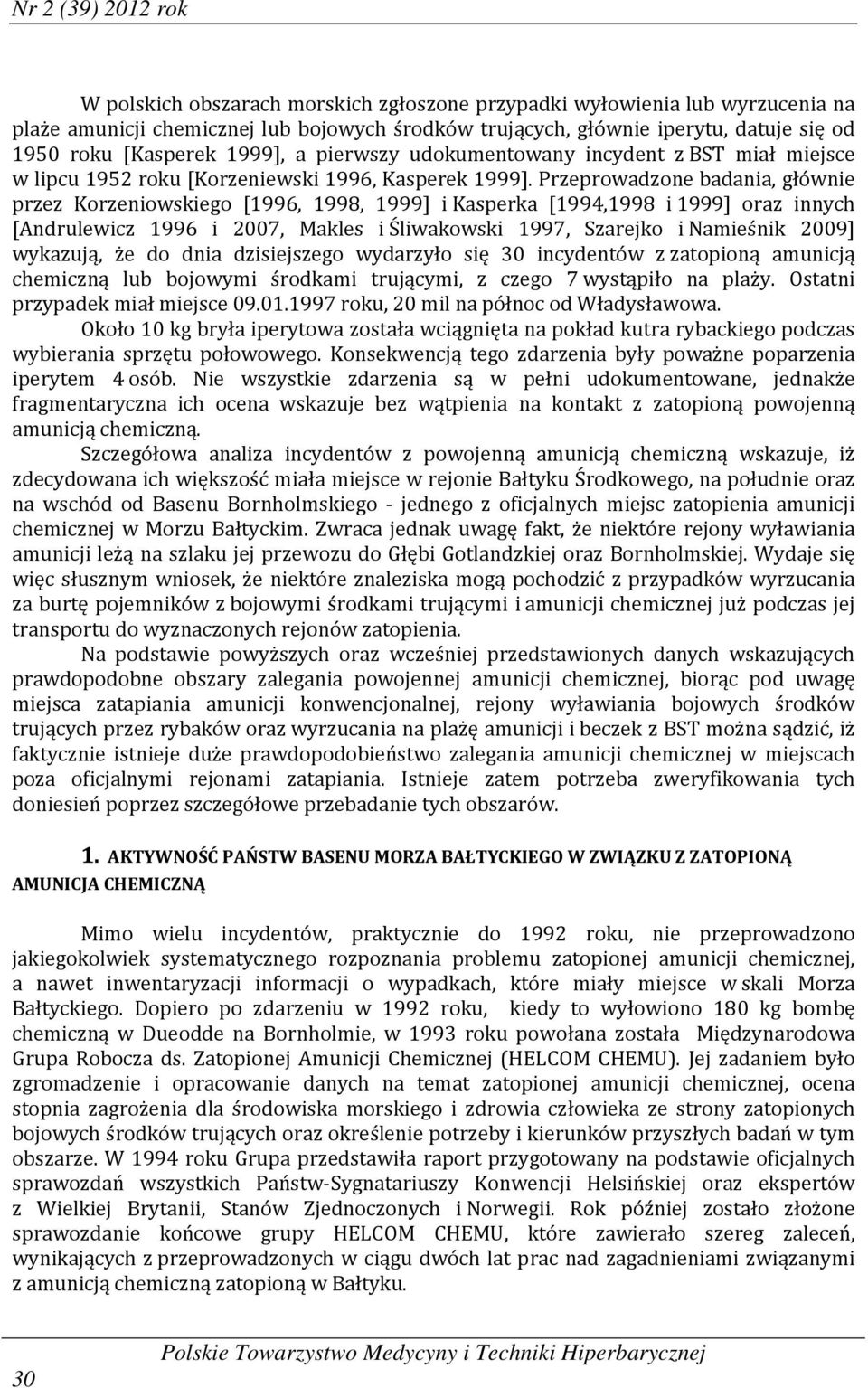 Nr 2 (39) 2012 rok

W polskich obszarach morskich zgłoszone przypadki wyłowienia lub wyrzucenia na plaże amunicji chemicznej lub bojowych środków trujących, głównie iperytu, datuje się od 1950 roku [Kasperek 1999], a pierwszy udokumentowany incydent z BST miał miejsce w lipcu 1952 roku [Korzeniewski 1996, Kasperek 1999]. Przeprowadzone badania, głównie przez Korzeniowskiego [1996, 1998, 1999] i Kasperka [1994,1998 i 1999] oraz innych [Andrulewicz 1996 i 2007, Makles i Śliwakowski 1997, Szarejko i Namieśnik 2009] wykazują, że do dnia dzisiejszego wydarzyło się 30 incydentów z zatopioną amunicją chemiczną lub bojowymi środkami trującymi, z czego 7 wystąpiło na plaży. Ostatni przypadek miał miejsce 09.01.1997 roku, 20 mil na północ od Władysławowa.

Około 10 kg bryła iperytowa została wciągnięta na pokład kutra rybackiego podczas wybierania sprzętu połowowego. Konsekwencją tego zdarzenia były poważne poparzenia iperytem 4 osób. Nie wszystkie zdarzenia są w pełni udokumentowane, jednakże fragmentaryczna ich ocena wskazuje bez wątpienia na kontakt z zatopioną powojenną amunicją chemiczną.

Szczegółowa analiza incydentów z powojenną amunicją chemiczną wskazuje, iż zdecydowana ich większość miała miejsce w rejonie Bałtyku Środkowego, na południe oraz na wschód od Basenu Bornholmskiego - jednego z oficjalnych miejsc zatopienia amunicji chemicznej w Morzu Bałtyckim. Zwraca jednak uwagę fakt, że niektóre rejony wyławiania amunicji leżą na szlaku jej przewozu do Głębi Gotlandzkiej oraz Bornholmskiej. Wydaje się więc słusznym wniosek, że niektóre znaleziska mogą pochodzić z przypadków wyrzucania za burtę pojemników z bojowymi środkami trującymi i amunicji chemicznej już podczas jej transportu do wyznaczonych rejonów zatopienia.

Na podstawie powyższych oraz wcześniej przedstawionych danych wskazujących prawdopodobne obszary zalegania powojennej amunicji chemicznej, biorąc pod uwagę miejsca zatapiania amunicji konwencjonalnej, rejony wyławiania bojowych środków trujących przez rybaków oraz wyrzucania na plażę amunicji i beczek z BST można sądzić, iż faktycznie istnieje duże prawdopodobieństwo zalegania amunicji chemicznej w miejscach poza oficjalnymi rejonami zatapiania. Istnieje zatem potrzeba zweryfikowania tych doniesień poprzez szczegółowe przebadanie tych obszarów.

1. AKTYWNOŚĆ PAŃSTW BASENU MORZA BAŁTYCKIEGO W ZWIĄZKU Z ZATOPIONĄ AMUNICJA CHEMICZNĄ

Mimo wielu incydentów, praktycznie do 1992 roku, nie przeprowadzono jakiegokolwiek systematycznego rozpoznania problemu zatopionej amunicji chemicznej, a nawet inwentaryzacji informacji o wypadkach, które miały miejsce w skali Morza Bałtyckiego. Dopiero po zdarzeniu w 1992 roku, kiedy to wyłowiono 180 kg bombę chemiczną w Dueodde na Bornholmie, w 1993 roku powołana została Międzynarodowa Grupa Robocza ds. Zatopionej Amunicji Chemicznej (HELCOM CHEMU). Jej zadaniem było zgromadzenie i opracowanie danych na temat zatopionej amunicji chemicznej, ocena stopnia zagrożenia dla środowiska morskiego i zdrowia człowieka ze strony zatopionych bojowych środków trujących oraz określenie potrzeby i kierunków przyszłych badań w tym obszarze. W 1994 roku Grupa przedstawiła raport przygotowany na podstawie oficjalnych sprawozdań wszystkich Państw-Sygnatariuszy Konwencji Helsińskiej oraz ekspertów z Wielkiej Brytanii, Stanów Zjednoczonych i Norwegii. Rok później zostało złożone sprawozdanie końcowe grupy HELCOM CHEMU, które zawierało szereg zaleceń, wynikających z przeprowadzonych w ciągu dwóch lat prac nad zagadnieniami związanymi z amunicją chemiczną zatopioną w Bałtyku.

30 Polskie Towarzystwo Medycyny i Techniki Hiperbarycznej